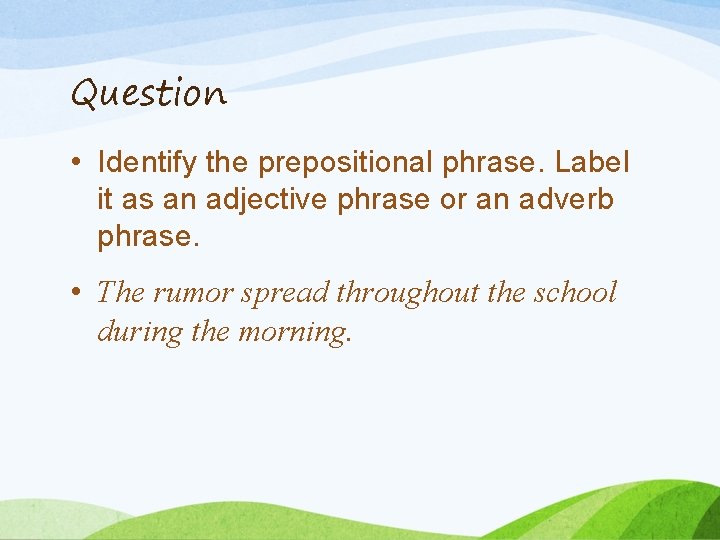 Question

• Identify the prepositional phrase. Label it as an adjective phrase or an adverb phrase.

• The rumor spread throughout the school during the morning.